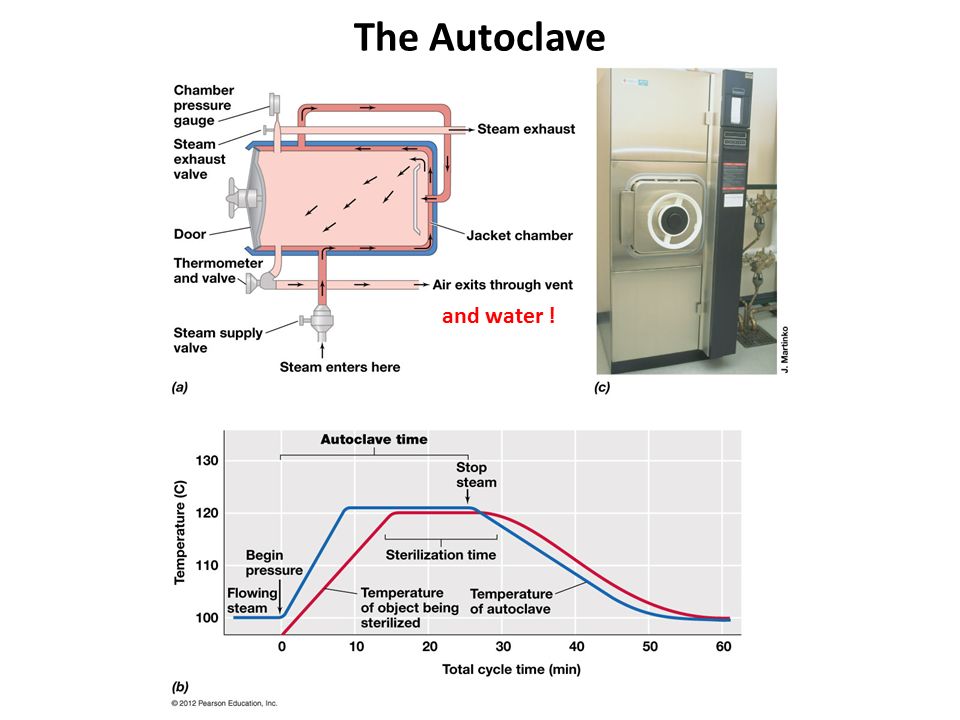 The Autoclave

Chamber pressure gauge
Steam exhaust valve
Door
Thermometer and valve
Steam supply valve
Steam exhaust
Jacket chamber
Air exits through vent
and water !
Steam enters here
(a)

J. Martinko
(c)

Autoclave time
Stop steam
Sterilization time
Begin pressure
Flowing steam
Temperature of object being sterilized
Temperature of autoclave
Temperature (C)
130
120
110
100
0
10
20
30
40
50
60
Total cycle time (min)
(b)
© 2012 Pearson Education, Inc.